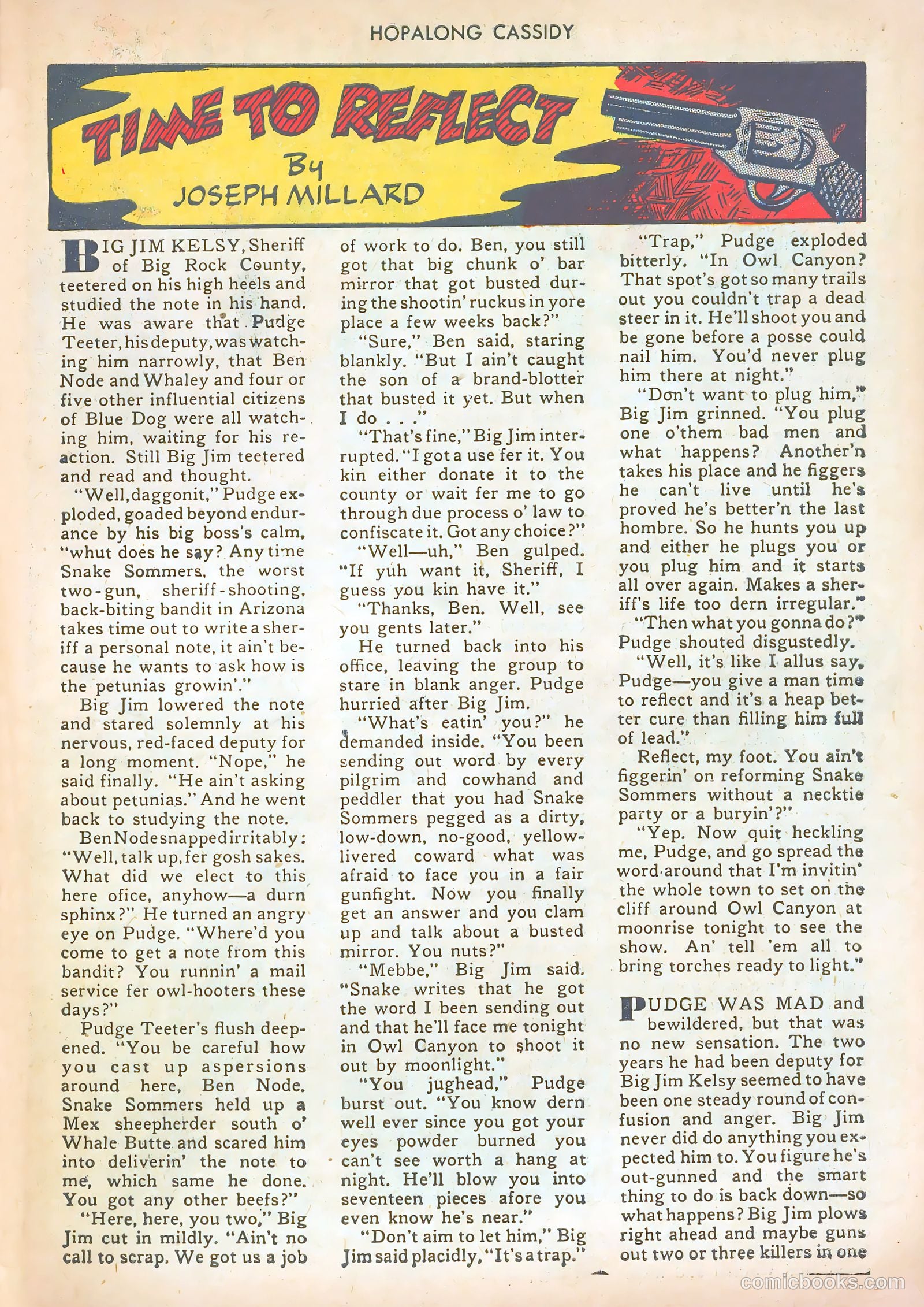 HOPALONG CASSIDY

TIME TO REFLECT

By JOSEPH MILLARD

BIG JIM KELSY, Sheriff of Big Rock County, teetered on his high heels and studied the note in his hand. He was aware that Pudge Teeter, his deputy, was watching him narrowly, that Ben Node and Whaley and four or five other influential citizens of Blue Dog were all watching him, waiting for his reaction. Still Big Jim teetered and read and thought.

"Well, daggonit," Pudge exploded, goaded beyond endurance by his big boss's calm, "whut does he say? Any time Snake Sommers, the worst two-gun, sheriff-shooting, back-biting bandit in Arizona takes time out to write a sheriff a personal note, it ain't because he wants to ask how is the petunias growin'."

Big Jim lowered the note and stared solemnly at his nervous, red-faced deputy for a long moment. "Nope," he said finally. "He ain't asking about petunias." And he went back to studying the note.

Ben Node snapped irritably: "Well, talk up, fer gosh sakes. What did we elect to this here ofice, anyhow—a durn sphinx?" He turned an angry eye on Pudge. "Where'd you come to get a note from this bandit? You runnin' a mail service fer owl-hooters these days?"

Pudge Teeter's flush deepened. "You be careful how you cast up aspersions around here, Ben Node. Snake Sommers held up a Mex sheepherder south o' Whale Butte and scared him into deliverin' the note to me, which same he done. You got any other beefs?"

"Here, here, you two," Big Jim cut in mildly. "Ain't no call to scrap. We got us a job of work to do. Ben, you still got that big chunk o' bar mirror that got busted during the shootin' ruckus in yore place a few weeks back?"

"Sure," Ben said, staring blankly. "But I ain't caught the son of a brand-blotter that busted it yet. But when I do . . ."

"That's fine," Big Jim interrupted. "I got a use fer it. You kin either donate it to the county or wait fer me to go through due process o' law to confiscate it. Got any choice?"

"Well—uh," Ben gulped. "If yuh want it, Sheriff, I guess you kin have it."

"Thanks, Ben. Well, see you gents later."

He turned back into his office, leaving the group to stare in blank anger. Pudge hurried after Big Jim.

"What's eatin' you?" he demanded inside. "You been sending out word by every pilgrim and cowhand and peddler that you had Snake Sommers pegged as a dirty, low-down, no-good, yellow-livered coward what was afraid to face you in a fair gunfight. Now you finally get an answer and you clam up and talk about a busted mirror. You nuts?"

"Mebbe," Big Jim said. "Snake writes that he got the word I been sending out and that he'll face me tonight in Owl Canyon to shoot it out by moonlight."

"You jughead," Pudge burst out. "You know dern well ever since you got your eyes powder burned you can't see worth a hang at night. He'll blow you into seventeen pieces afore you even know he's near."

"Don't aim to let him," Big Jim said placidly, "It's a trap."

"Trap," Pudge exploded bitterly. "In Owl Canyon? That spot's got so many trails out you couldn't trap a dead steer in it. He'll shoot you and be gone before a posse could nail him. You'd never plug him there at night."

"Don't want to plug him," Big Jim grinned. "You plug one o'them bad men and what happens? Another'n takes his place and he figgers he can't live until he's proved he's better'n the last hombre. So he hunts you up and either he plugs you or you plug him and it starts all over again. Makes a sheriff's life too dern irregular."

"Then what you gonna do?" Pudge shouted disgustedly.

"Well, it's like I allus say, Pudge—you give a man time to reflect and it's a heap better cure than filling him full of lead."

Reflect, my foot. You ain't figgerin' on reforming Snake Sommers without a necktie party or a buryin'?"

"Yep. Now quit heckling me, Pudge, and go spread the word around that I'm invitin' the whole town to set on the cliff around Owl Canyon at moonrise tonight to see the show. An' tell 'em all to bring torches ready to light."

PUDGE WAS MAD and bewildered, but that was no new sensation. The two years he had been deputy for Big Jim Kelsy seemed to have been one steady round of confusion and anger. Big Jim never did do anything you expected him to. You figure he's out-gunned and the smart thing to do is back down—so what happens? Big Jim plows right ahead and maybe guns out two or three killers in one

comicbooks.com